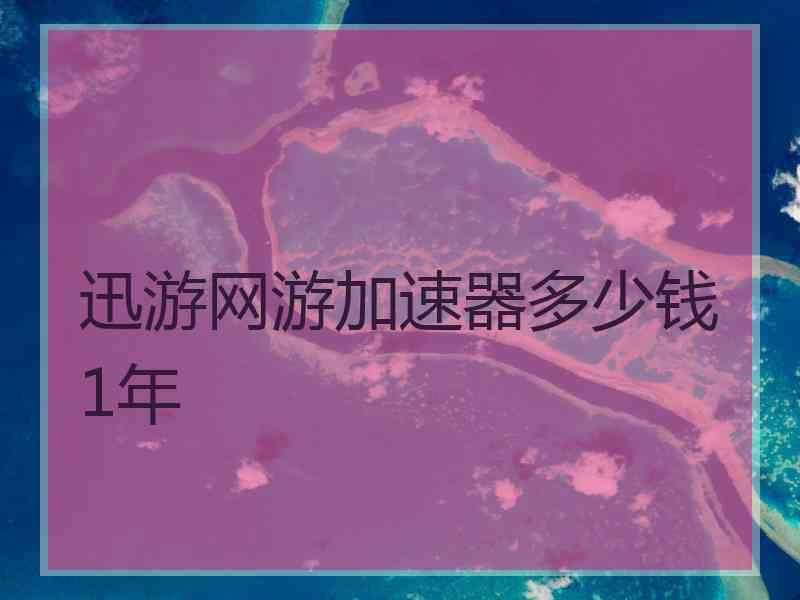 迅游网游加速器多少钱1年